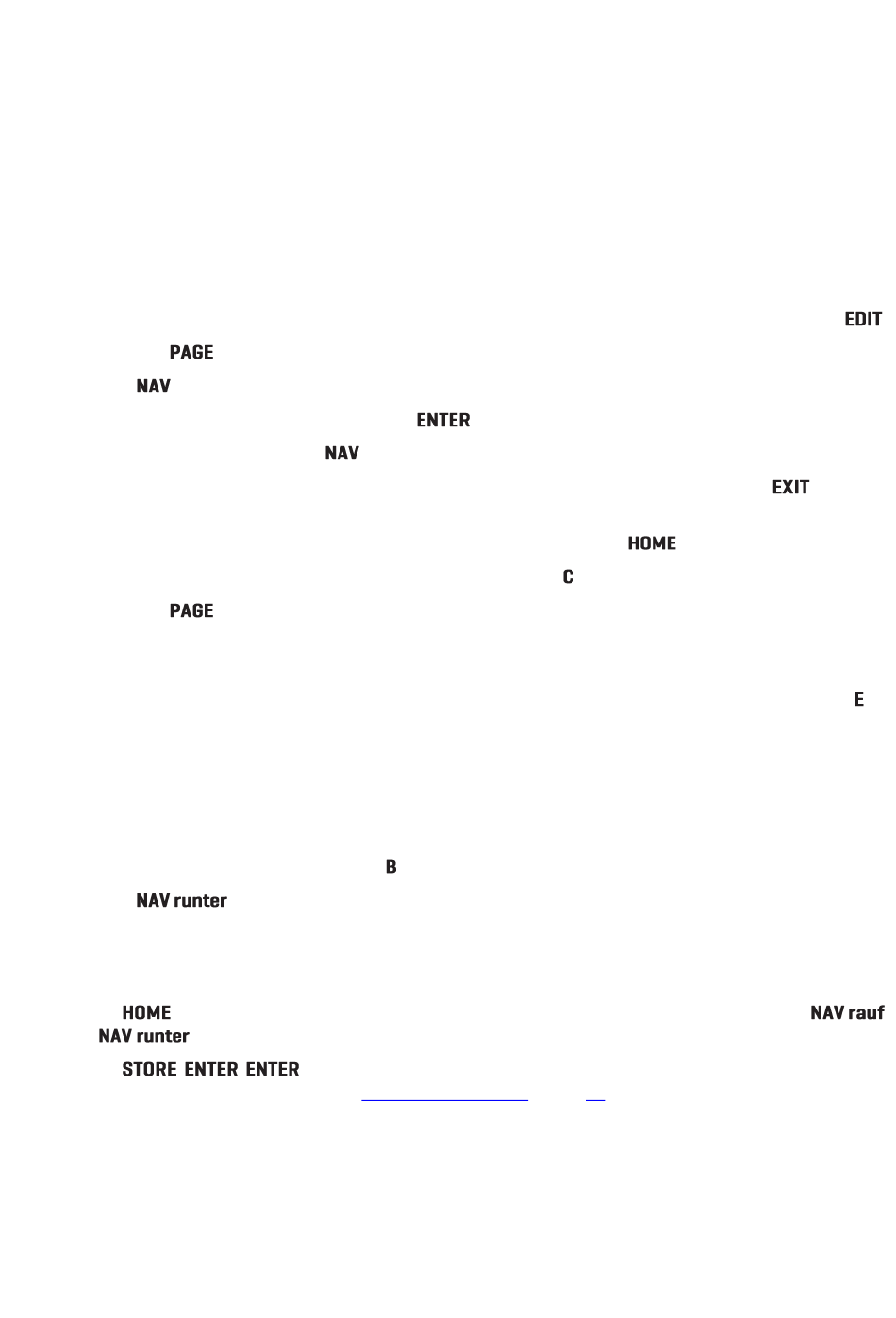 EDIT

PAGE

NAV

ENTER

NAV

EXIT

HOME

C

PAGE

E

B

NAV runter

HOME

NAV rauf

NAV runter

STORE ENTER ENTER